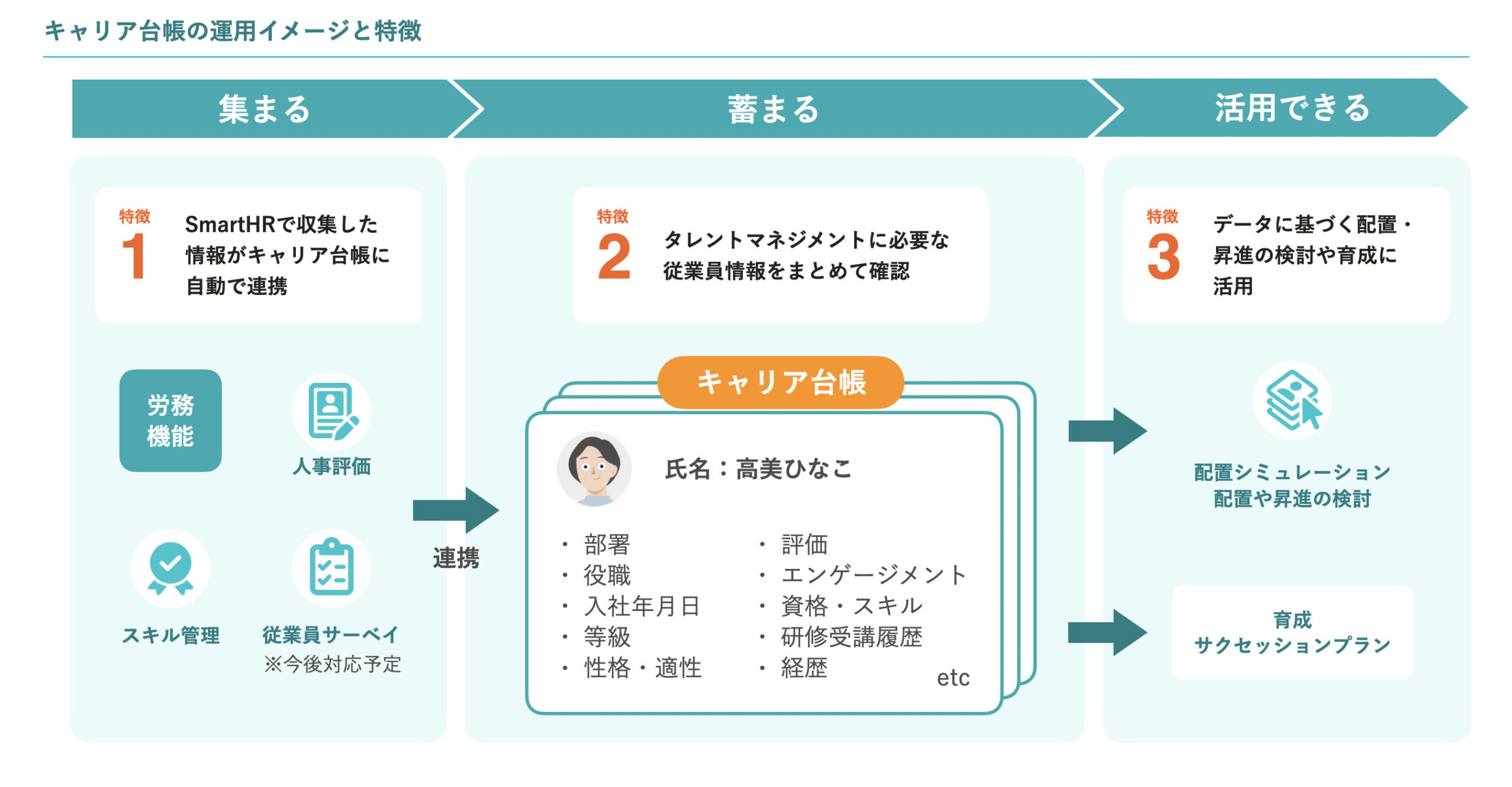 キャリア台帳の運用イメージと特徴

集まる

蓄まる

活用できる

特徴 1 SmartHRで収集した情報がキャリア台帳に自動で連携

労務機能

人事評価

スキル管理

従業員サーベイ
※今後対応予定

連携

特徴 2 タレントマネジメントに必要な従業員情報をまとめて確認

キャリア台帳

氏名：高美ひなこ

・部署
・役職
・入社年月日
・等級
・性格・適性

・評価
・エンゲージメント
・資格・スキル
・研修受講履歴
・経歴

etc

特徴 3 データに基づく配置・昇進の検討や育成に活用

配置シミュレーション
配置や昇進の検討

育成
サクセッションプラン